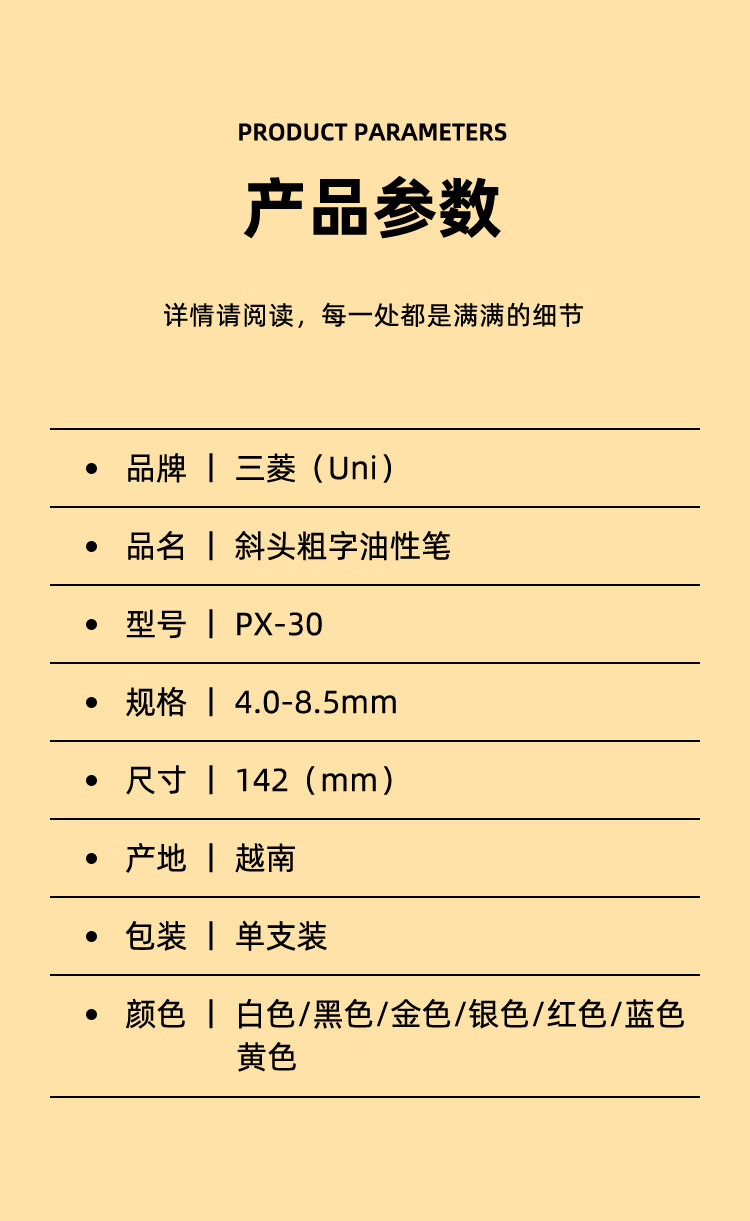 PRODUCT PARAMETERS

产品参数

详情请阅读，每一处都是满满的细节

• 品牌 | 三菱（Uni）

• 品名 | 斜头粗字油性笔

• 型号 | PX-30

• 规格 | 4.0-8.5mm

• 尺寸 | 142（mm）

• 产地 | 越南

• 包装 | 单支装

• 颜色 | 白色/黑色/金色/银色/红色/蓝色黄色